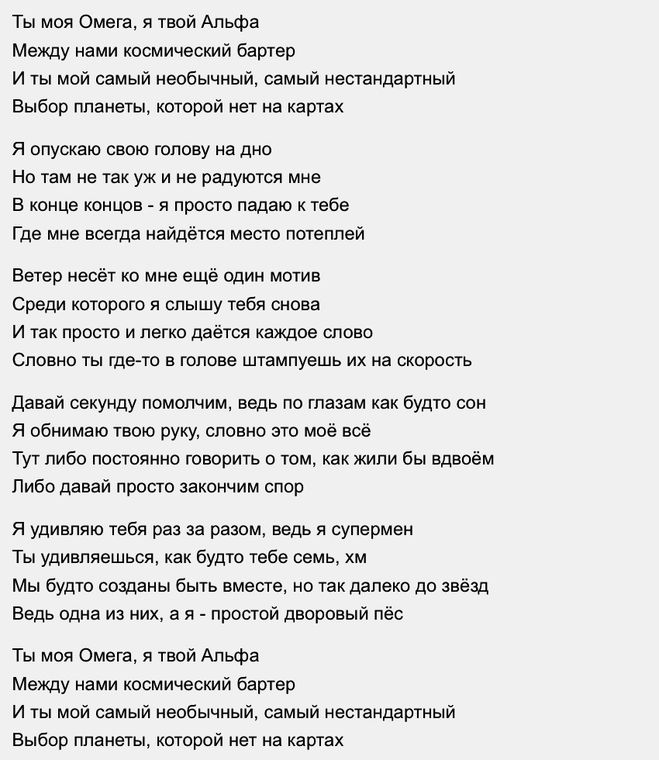 Ты моя Омега, я твой Альфа
Между нами космический бартер
И ты мой самый необычный, самый нестандартный
Выбор планеты, которой нет на картах

Я опускаю свою голову на дно
Но там не так уж и не радуются мне
В конце концов - я просто падаю к тебе
Где мне всегда найдётся место потеплей

Ветер несёт ко мне ещё один мотив
Среди которого я слышу тебя снова
И так просто и легко даётся каждое слово
Словно ты где-то в голове штампуешь их на скорость

Давай секунду помолчим, ведь по глазам как будто сон
Я обнимаю твою руку, словно это моё всё
Тут либо постоянно говорить о том, как жили бы вдвоём
Либо давай просто закончим спор

Я удивляю тебя раз за разом, ведь я супермен
Ты удивляешься, как будто тебе семь, хм
Мы будто созданы быть вместе, но так далеко до звёзд
Ведь одна из них, а я - простой дворовый пёс

Ты моя Омега, я твой Альфа
Между нами космический бартер
И ты мой самый необычный, самый нестандартный
Выбор планеты, которой нет на картах